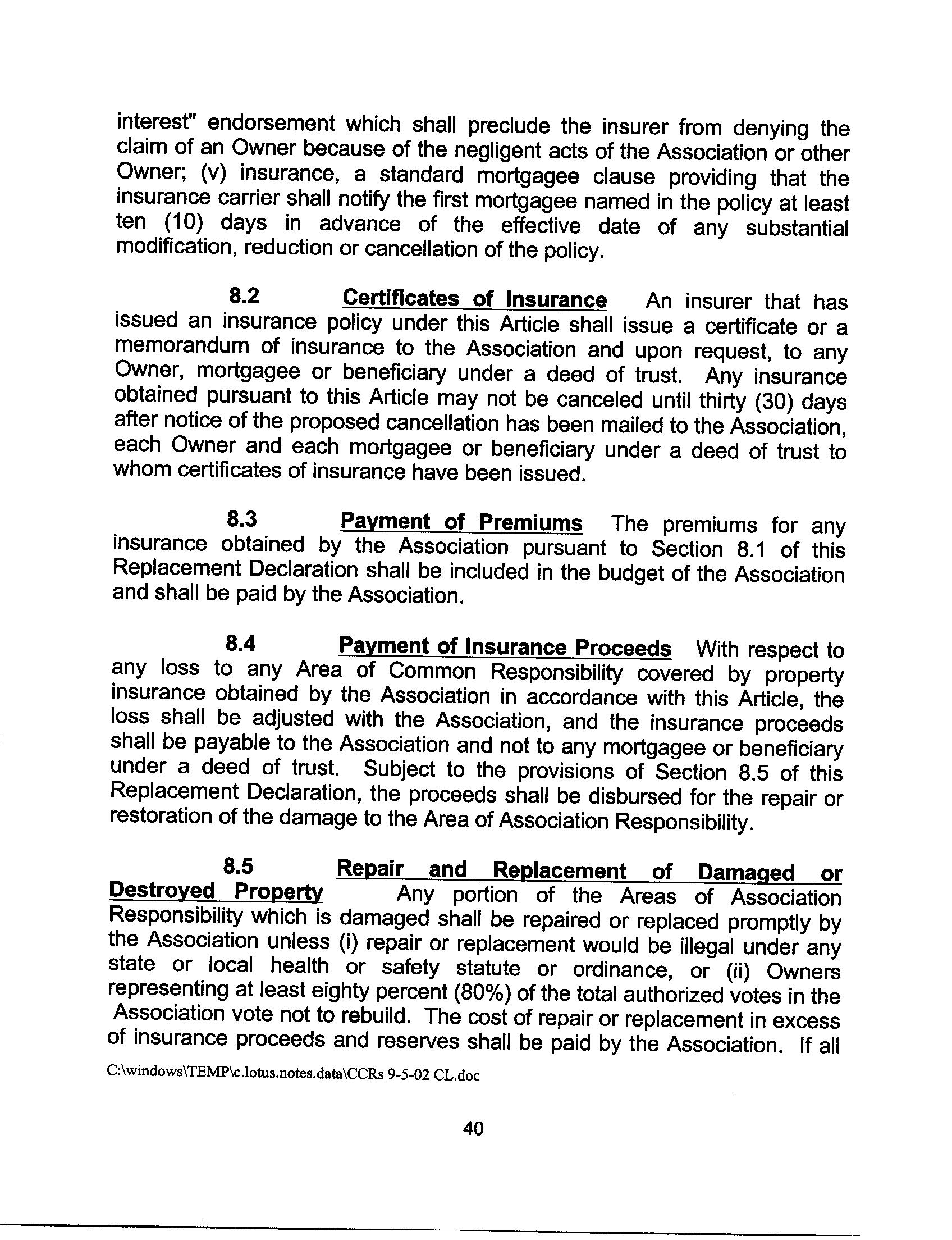 interest" endorsement which shall preclude the insurer from denying the claim of an Owner because of the negligent acts of the Association or other Owner; (v) insurance, a standard mortgagee clause providing that the insurance carrier shall notify the first mortgagee named in the policy at least ten (10) days in advance of the effective date of any substantial modification, reduction or cancellation of the policy.

8.2 Certificates of Insurance An insurer that has issued an insurance policy under this Article shall issue a certificate or a memorandum of insurance to the Association and upon request, to any Owner, mortgagee or beneficiary under a deed of trust. Any insurance obtained pursuant to this Article may not be canceled until thirty (30) days after notice of the proposed cancellation has been mailed to the Association, each Owner and each mortgagee or beneficiary under a deed of trust to whom certificates of insurance have been issued.

8.3 Payment of Premiums The premiums for any insurance obtained by the Association pursuant to Section 8.1 of this Replacement Declaration shall be included in the budget of the Association and shall be paid by the Association.

8.4 Payment of Insurance Proceeds With respect to any loss to any Area of Common Responsibility covered by property insurance obtained by the Association in accordance with this Article, the loss shall be adjusted with the Association, and the insurance proceeds shall be payable to the Association and not to any mortgagee or beneficiary under a deed of trust. Subject to the provisions of Section 8.5 of this Replacement Declaration, the proceeds shall be disbursed for the repair or restoration of the damage to the Area of Association Responsibility.

8.5 Repair and Replacement of Damaged or Destroyed Property Any portion of the Areas of Association Responsibility which is damaged shall be repaired or replaced promptly by the Association unless (i) repair or replacement would be illegal under any state or local health or safety statute or ordinance, or (ii) Owners representing at least eighty percent (80%) of the total authorized votes in the Association vote not to rebuild. The cost of repair or replacement in excess of insurance proceeds and reserves shall be paid by the Association. If all

C:\windows\TEMP\c.lotus.notes.data\CCRs 9-5-02 CL.doc

40